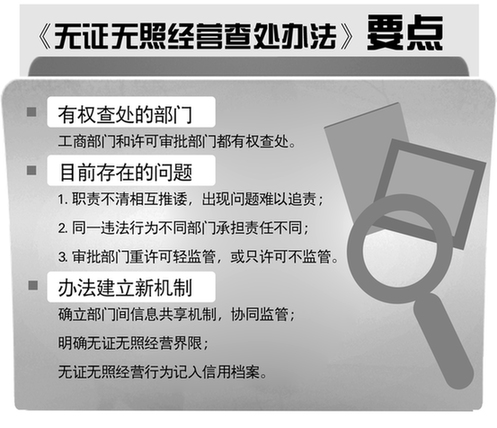 《无证无照经营查处办法》要点

有权查处的部门

工商部门和许可审批部门都有权查处。

目前存在的问题

1. 职责不清相互推诿，出现问题难以追责；

2. 同一违法行为不同部门承担责任不同；

3. 审批部门重许可轻监管，或只许可不监管。

办法建立新机制

确立部门间信息共享机制，协同监管；

明确无证无照经营界限；

无证无照经营行为记入信用档案。